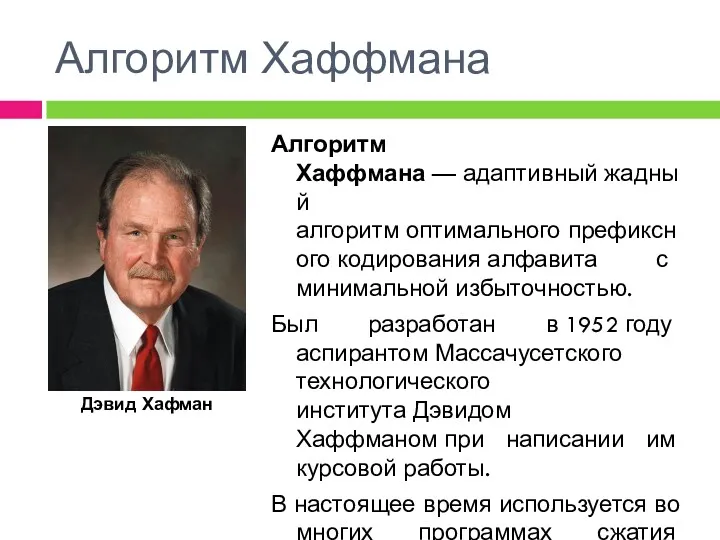 Алгоритм Хаффмана

Дэвид Хафман

Алгоритм Хаффмана — адаптивный жадный алгоритм оптимального префиксного кодирования алфавита с минимальной избыточностью.

Был разработан в 1952 году аспирантом Массачусетского технологического института Дэвидом Хаффманом при написании им курсовой работы.

В настоящее время используется во многих программах сжатия